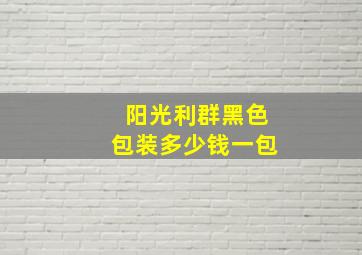 阳光利群黑色
包装多少钱一包